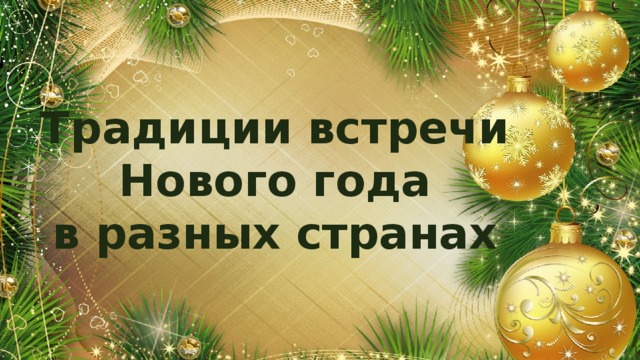 Традиции встречи
Нового года
в разных странах